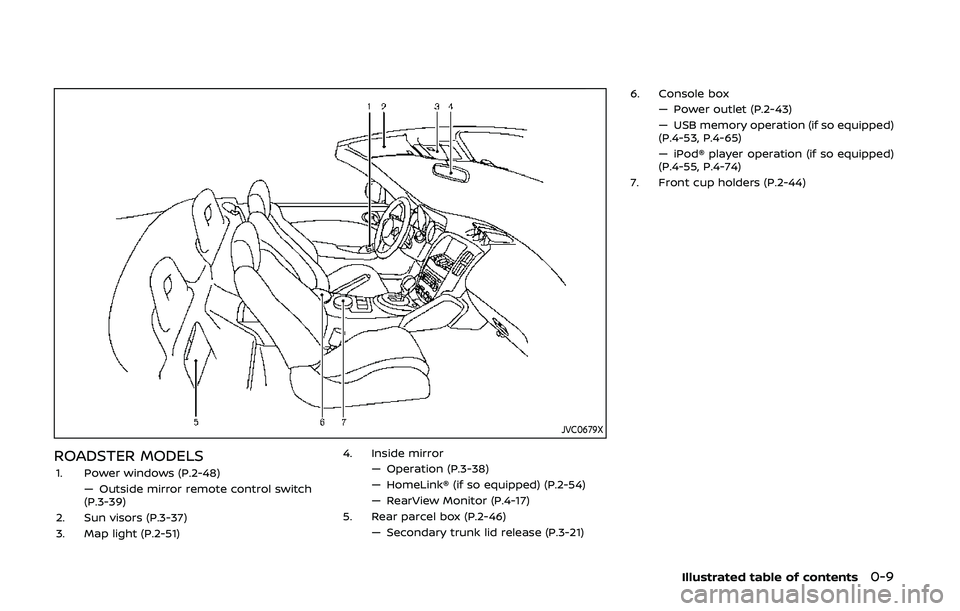 1 2 3 4

5 6 7

JVC0679X

ROADSTER MODELS

1. Power windows (P.2-48)
— Outside mirror remote control switch (P.3-39)
2. Sun visors (P.3-37)
3. Map light (P.2-51)

4. Inside mirror
— Operation (P.3-38)
— HomeLink® (if so equipped) (P.2-54)
— RearView Monitor (P.4-17)
5. Rear parcel box (P.2-46)
— Secondary trunk lid release (P.3-21)

6. Console box
— Power outlet (P.2-43)
— USB memory operation (if so equipped) (P.4-53, P.4-65)
— iPod® player operation (if so equipped) (P.4-55, P.4-74)
7. Front cup holders (P.2-44)

Illustrated table of contents 0-9

carmanualsonline.info